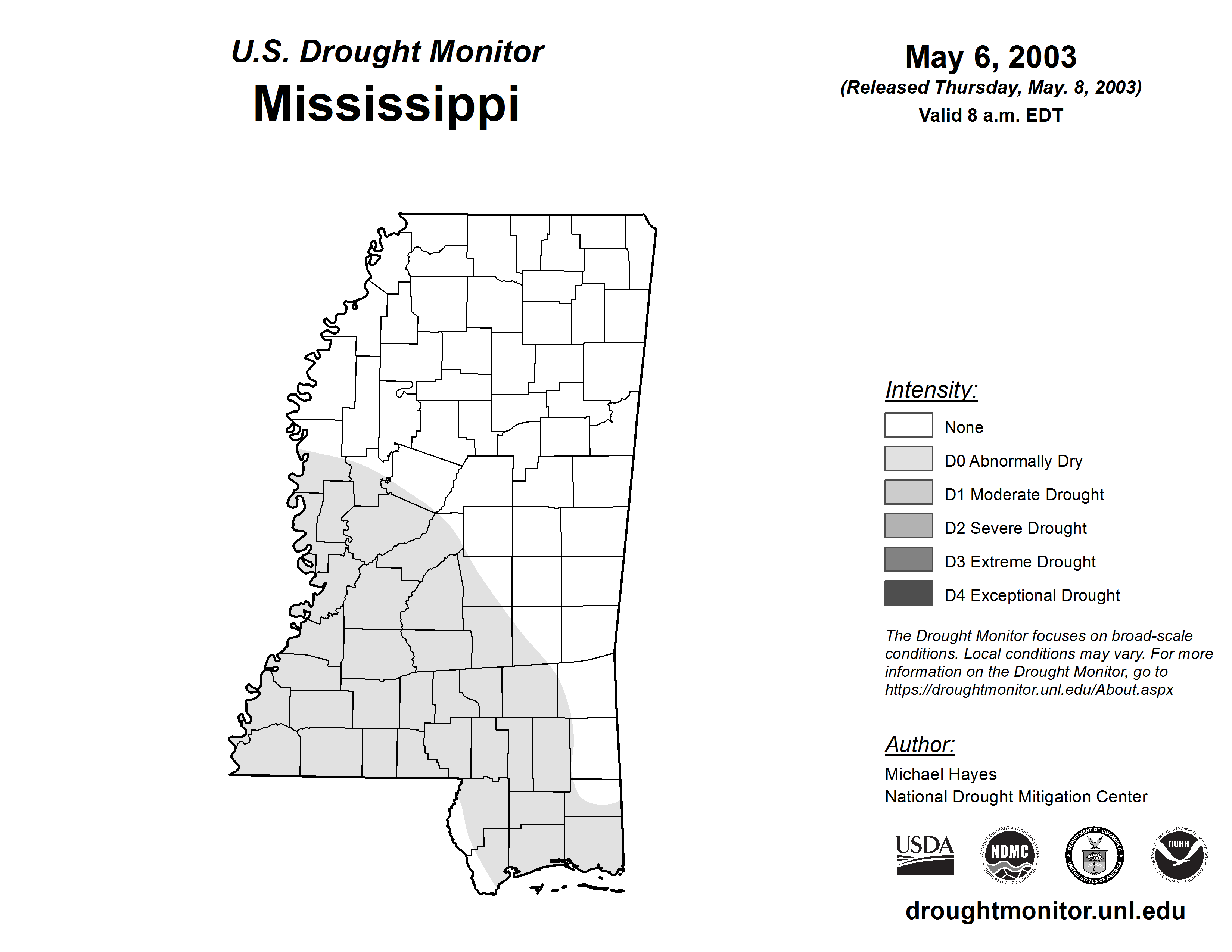 U.S. Drought Monitor
Mississippi

May 6, 2003
(Released Thursday, May. 8, 2003)
Valid 8 a.m. EDT

Intensity:
None
D0 Abnormally Dry
D1 Moderate Drought
D2 Severe Drought
D3 Extreme Drought
D4 Exceptional Drought

The Drought Monitor focuses on broad-scale conditions. Local conditions may vary. For more information on the Drought Monitor, go to https://droughtmonitor.unl.edu/About.aspx

Author:
Michael Hayes
National Drought Mitigation Center

USDA
NATIONAL DROUGHT MITIGATION CENTER NDMC UNIVERSITY OF NEBRASKA
DEPARTMENT OF COMMERCE UNITED STATES OF AMERICA
NATIONAL OCEANIC AND ATMOSPHERIC ADMINISTRATION NOAA U.S. DEPARTMENT OF COMMERCE

droughtmonitor.unl.edu